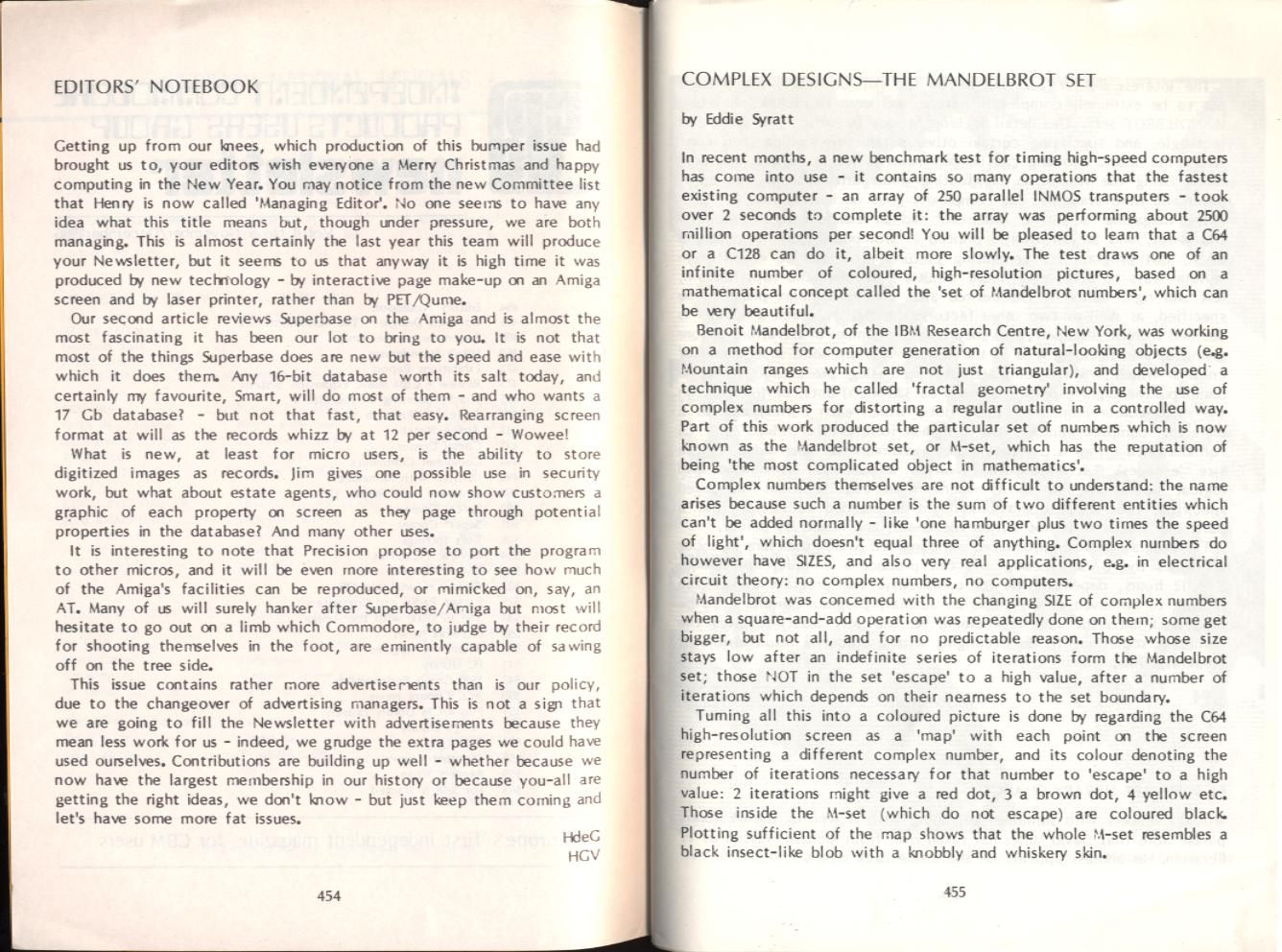 EDITORS' NOTEBOOK

Getting up from our knees, which production of this bumper issue had brought us to, your editors wish everyone a Merry Christmas and happy computing in the New Year. You may notice from the new Committee list that Henry is now called 'Managing Editor'. No one seems to have any idea what this title means but, though under pressure, we are both managing. This is almost certainly the last year this team will produce your Newsletter, but it seems to us that anyway it is high time it was produced by new technology - by interactive page make-up on an Amiga screen and by laser printer, rather than by PET/Qume.

Our second article reviews Superbase on the Amiga and is almost the most fascinating it has been our lot to bring to you. It is not that most of the things Superbase does are new but the speed and ease with which it does them. Any 16-bit database worth its salt today, and certainly my favourite, Smart, will do most of them - and who wants a 17 Gb database? - but not that fast, that easy. Rearranging screen format at will as the records whizz by at 12 per second - Wowee!

What is new, at least for micro users, is the ability to store digitized images as records. Jim gives one possible use in security work, but what about estate agents, who could now show customers a graphic of each property on screen as they page through potential properties in the database? And many other uses.

It is interesting to note that Precision propose to port the program to other micros, and it will be even more interesting to see how much of the Amiga's facilities can be reproduced, or mimicked on, say, an AT. Many of us will surely hanker after Superbase/Amiga but most will hesitate to go out on a limb which Commodore, to judge by their record for shooting themselves in the foot, are eminently capable of sawing off on the tree side.

This issue contains rather more advertisements than is our policy, due to the changeover of advertising managers. This is not a sign that we are going to fill the Newsletter with advertisements because they mean less work for us - indeed, we grudge the extra pages we could have used ourselves. Contributions are building up well - whether because we now have the largest membership in our history or because you-all are getting the right ideas, we don't know - but just keep them coming and let's have some more fat issues.

HdeG
HGV

454

COMPLEX DESIGNS—THE MANDELBROT SET

by Eddie Syratt

In recent months, a new benchmark test for timing high-speed computers has come into use - it contains so many operations that the fastest existing computer - an array of 250 parallel INMOS transputers - took over 2 seconds to complete it: the array was performing about 2500 million operations per second! You will be pleased to learn that a C64 or a C128 can do it, albeit more slowly. The test draws one of an infinite number of coloured, high-resolution pictures, based on a mathematical concept called the 'set of Mandelbrot numbers', which can be very beautiful.

Benoit Mandelbrot, of the IBM Research Centre, New York, was working on a method for computer generation of natural-looking objects (e.g. Mountain ranges which are not just triangular), and developed a technique which he called 'fractal geometry' involving the use of complex numbers for distorting a regular outline in a controlled way. Part of this work produced the particular set of numbers which is now known as the Mandelbrot set, or M-set, which has the reputation of being 'the most complicated object in mathematics'.

Complex numbers themselves are not difficult to understand: the name arises because such a number is the sum of two different entities which can't be added normally - like 'one hamburger plus two times the speed of light', which doesn't equal three of anything. Complex numbers do however have SIZES, and also very real applications, e.g. in electrical circuit theory: no complex numbers, no computers.

Mandelbrot was concerned with the changing SIZE of complex numbers when a square-and-add operation was repeatedly done on them; some get bigger, but not all, and for no predictable reason. Those whose size stays low after an indefinite series of iterations form the Mandelbrot set; those NOT in the set 'escape' to a high value, after a number of iterations which depends on their nearness to the set boundary.

Turning all this into a coloured picture is done by regarding the C64 high-resolution screen as a 'map' with each point on the screen representing a different complex number, and its colour denoting the number of iterations necessary for that number to 'escape' to a high value: 2 iterations might give a red dot, 3 a brown dot, 4 yellow etc. Those inside the M-set (which do not escape) are coloured black. Plotting sufficient of the map shows that the whole M-set resembles a black insect-like blob with a knobbly and whiskery skin.

455